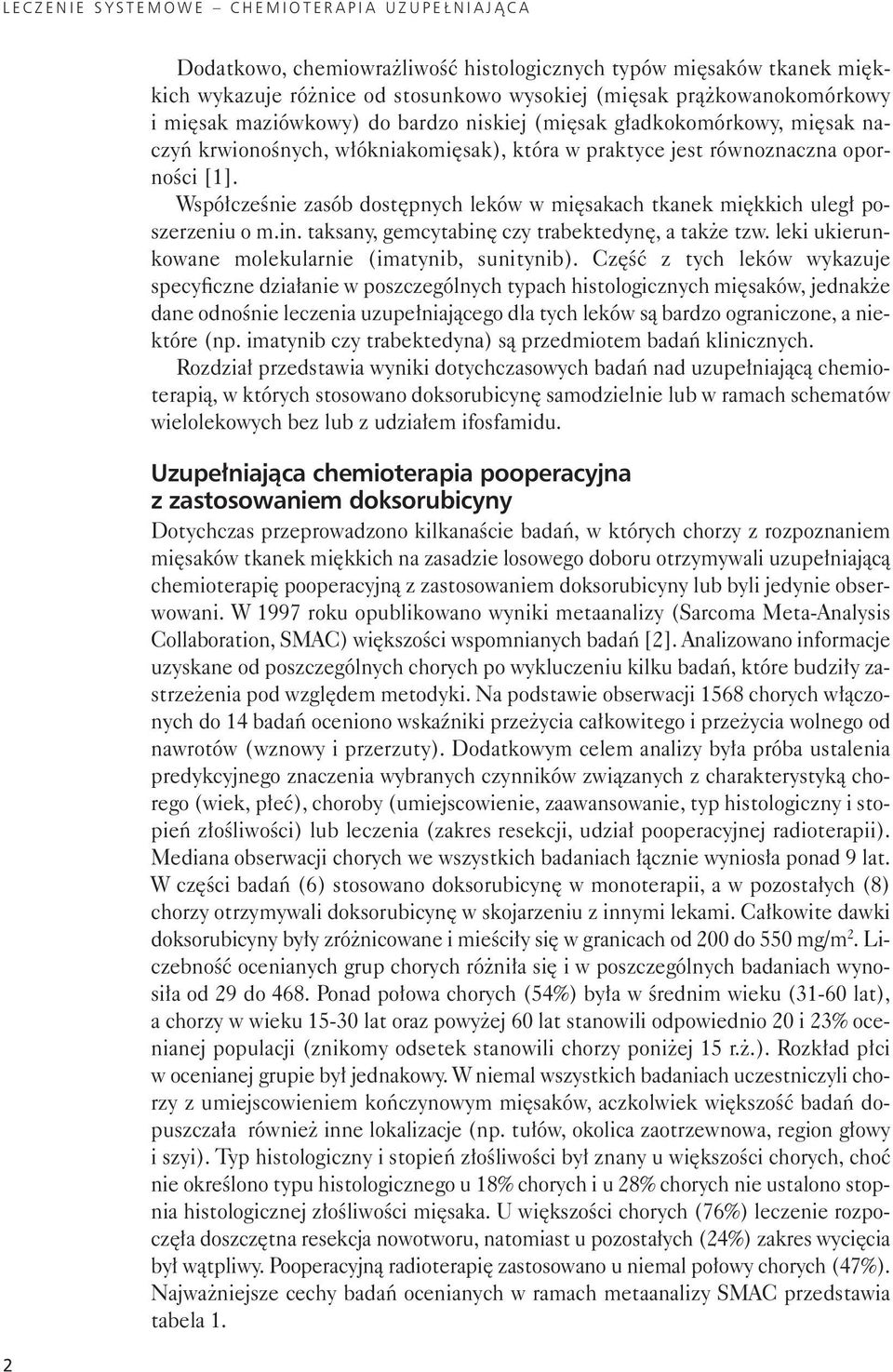 LECZENIE SYSTEMOWE – CHEMIOTERAPIA UZUPEŁNIAJĄCA

Dodatkowo, chemiowrażliwość histologicznych typów mięsaków tkanek miękkich wykazuje różnice od stosunkowo wysokiej (mięsak prążkowanokomórkowy i mięsak maziówkowy) do bardzo niskiej (mięsak gładkokomórkowy, mięsak naczyń krwionośnych, włókniakomięsak), która w praktyce jest równoznaczna oporności [1].

Współcześnie zasób dostępnych leków w mięsakach tkanek miękkich uległ poszerzeniu o m.in. taksany, gemcytabinę czy trabektedynę, a także tzw. leki ukierunkowane molekularnie (imatynib, sunitynib). Część z tych leków wykazuje specyficzne działanie w poszczególnych typach histologicznych mięsaków, jednakże dane odnośnie leczenia uzupełniającego dla tych leków są bardzo ograniczone, a niektóre (np. imatynib czy trabektedyna) są przedmiotem badań klinicznych.

Rozdział przedstawia wyniki dotychczasowych badań nad uzupełniającą chemioterapią, w których stosowano doksorubicynę samodzielnie lub w ramach schematów wielolekowych bez lub z udziałem ifosfamidu.

Uzupełniająca chemioterapia pooperacyjna z zastosowaniem doksorubicyny

Dotychczas przeprowadzono kilkanaście badań, w których chorzy z rozpoznaniem mięsaków tkanek miękkich na zasadzie losowego doboru otrzymywali uzupełniającą chemioterapię pooperacyjną z zastosowaniem doksorubicyny lub byli jedynie obserwowani. W 1997 roku opublikowano wyniki metaanalizy (Sarcoma Meta-Analysis Collaboration, SMAC) większości wspomnianych badań [2]. Analizowano informacje uzyskane od poszczególnych chorych po wykluczeniu kilku badań, które budziły zastrzeżenia pod względem metodyki. Na podstawie obserwacji 1568 chorych włączonych do 14 badań oceniono wskaźniki przeżycia całkowitego i przeżycia wolnego od nawrotów (wznowy i przerzuty). Dodatkowym celem analizy była próba ustalenia predykcyjnego znaczenia wybranych czynników związanych z charakterystyką chorego (wiek, płeć), choroby (umiejscowienie, zaawansowanie, typ histologiczny i stopień złośliwości) lub leczenia (zakres resekcji, udział pooperacyjnej radioterapii). Mediana obserwacji chorych we wszystkich badaniach łącznie wyniosła ponad 9 lat. W części badań (6) stosowano doksorubicynę w monoterapii, a w pozostałych (8) chorzy otrzymywali doksorubicynę w skojarzeniu z innymi lekami. Całkowite dawki doksorubicyny były zróżnicowane i mieściły się w granicach od 200 do 550 mg/m$^2$. Liczebność ocenianych grup chorych różniła się i w poszczególnych badaniach wynosiła od 29 do 468. Ponad połowa chorych (54%) była w średnim wieku (31-60 lat), a chorzy w wieku 15-30 lat oraz powyżej 60 lat stanowili odpowiednio 20 i 23% ocenianej populacji (znikomy odsetek stanowili chorzy poniżej 15 r.ż.). Rozkład płci w ocenianej grupie był jednakowy. W niemal wszystkich badaniach uczestniczyli chorzy z umiejscowieniem kończynowym mięsaków, aczkolwiek większość badań dopuszczała również inne lokalizacje (np. tułów, okolica zaotrzewnowa, region głowy i szyi). Typ histologiczny i stopień złośliwości był znany u większości chorych, choć nie określono typu histologicznego u 18% chorych i u 28% chorych nie ustalono stopnia histologicznej złośliwości mięsaka. U większości chorych (76%) leczenie rozpoczęła doszczętna resekcja nowotworu, natomiast u pozostałych (24%) zakres wycięcia był wątpliwy. Pooperacyjną radioterapię zastosowano u niemal połowy chorych (47%). Najważniejsze cechy badań ocenianych w ramach metaanalizy SMAC przedstawia tabela 1.

2